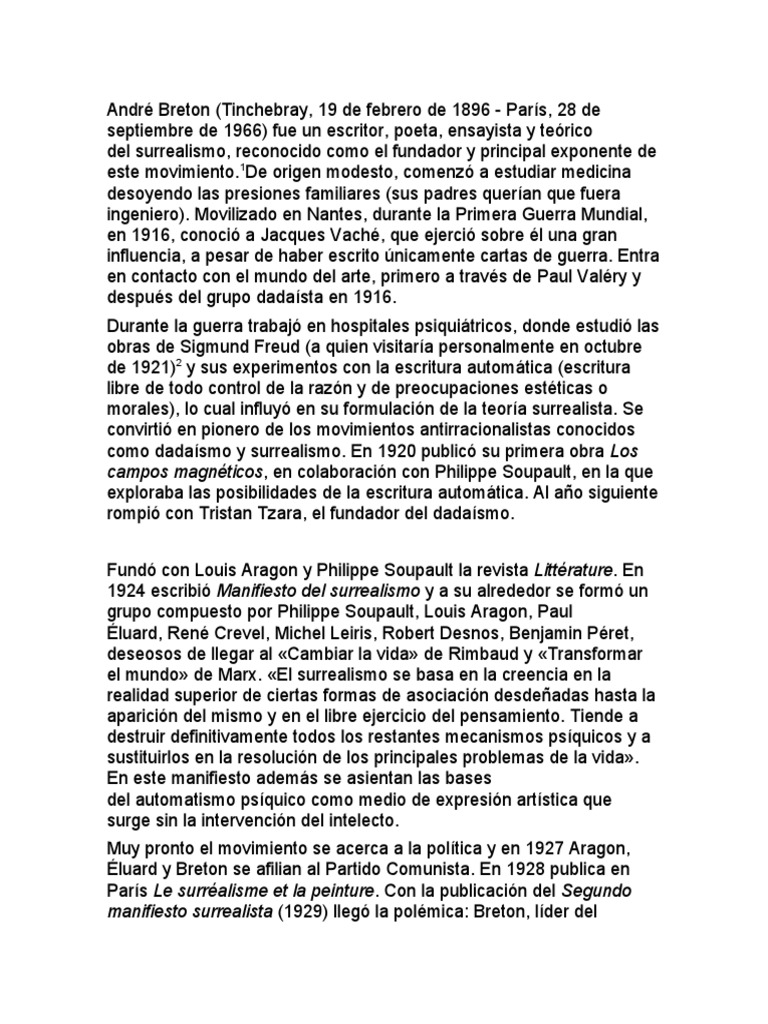 André Breton (Tinchebray, 19 de febrero de 1896 - París, 28 de septiembre de 1966) fue un escritor, poeta, ensayista y teórico del surrealismo, reconocido como el fundador y principal exponente de este movimiento.$^1$De origen modesto, comenzó a estudiar medicina desoyendo las presiones familiares (sus padres querían que fuera ingeniero). Movilizado en Nantes, durante la Primera Guerra Mundial, en 1916, conoció a Jacques Vaché, que ejerció sobre él una gran influencia, a pesar de haber escrito únicamente cartas de guerra. Entra en contacto con el mundo del arte, primero a través de Paul Valéry y después del grupo dadaísta en 1916.

Durante la guerra trabajó en hospitales psiquiátricos, donde estudió las obras de Sigmund Freud (a quien visitaría personalmente en octubre de 1921)$^2$ y sus experimentos con la escritura automática (escritura libre de todo control de la razón y de preocupaciones estéticas o morales), lo cual influyó en su formulación de la teoría surrealista. Se convirtió en pionero de los movimientos antirracionalistas conocidos como dadaísmo y surrealismo. En 1920 publicó su primera obra Los campos magnéticos, en colaboración con Philippe Soupault, en la que exploraba las posibilidades de la escritura automática. Al año siguiente rompió con Tristan Tzara, el fundador del dadaísmo.

Fundó con Louis Aragon y Philippe Soupault la revista Littérature. En 1924 escribió Manifiesto del surrealismo y a su alrededor se formó un grupo compuesto por Philippe Soupault, Louis Aragon, Paul Éluard, René Crevel, Michel Leiris, Robert Desnos, Benjamin Péret, deseosos de llegar al «Cambiar la vida» de Rimbaud y «Transformar el mundo» de Marx. «El surrealismo se basa en la creencia en la realidad superior de ciertas formas de asociación desdeñadas hasta la aparición del mismo y en el libre ejercicio del pensamiento. Tiende a destruir definitivamente todos los restantes mecanismos psíquicos y a sustituirlos en la resolución de los principales problemas de la vida». En este manifiesto además se asientan las bases del automatismo psíquico como medio de expresión artística que surge sin la intervención del intelecto.

Muy pronto el movimiento se acerca a la política y en 1927 Aragon, Éluard y Breton se afilian al Partido Comunista. En 1928 publica en París Le surréalisme et la peinture. Con la publicación del Segundo manifiesto surrealista (1929) llegó la polémica: Breton, líder del